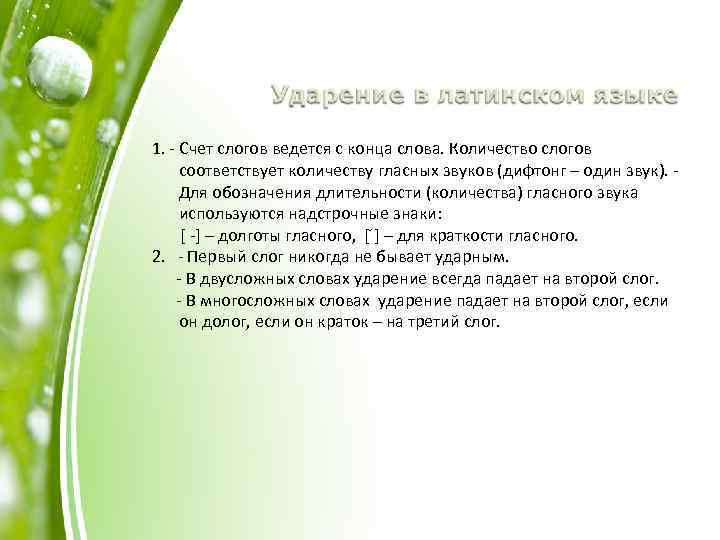 Ударение в латинском языке

1. - Счет слогов ведется с конца слова. Количество слогов соответствует количеству гласных звуков (дифтонг – один звук). - Для обозначения длительности (количества) гласного звука используются надстрочные знаки:
[ -] – долготы гласного, [˘] – для краткости гласного.
2. - Первый слог никогда не бывает ударным.
- В двусложных словах ударение всегда падает на второй слог.
- В многосложных словах ударение падает на второй слог, если он долог, если он краток – на третий слог.